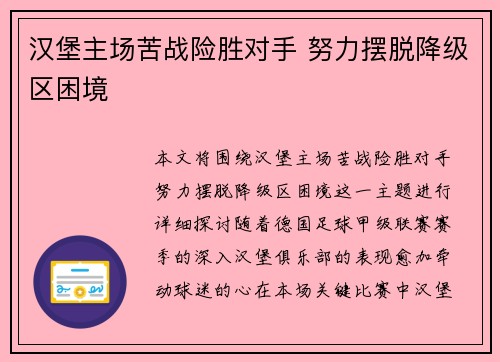 汉堡主场苦战险胜对手 努力摆脱降级区困境

本文将围绕汉堡主场苦战险胜对手努力摆脱降级区困境这一主题进行详细探讨随着德国足球甲级联赛赛季的深入汉堡俱乐部的表现愈加牵动球迷的心在本场关键比赛中汉堡